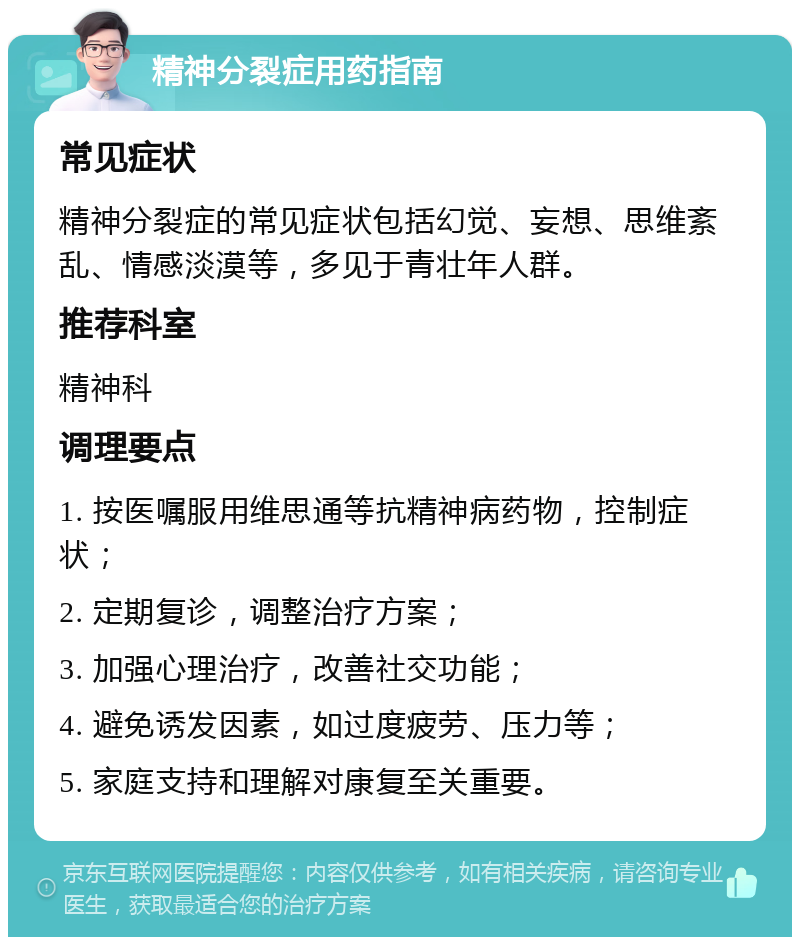 精神分裂症用药指南

常见症状

精神分裂症的常见症状包括幻觉、妄想、思维紊乱、情感淡漠等，多见于青壮年人群。

推荐科室

精神科

调理要点

1. 按医嘱服用维思通等抗精神病药物，控制症状；

2. 定期复诊，调整治疗方案；

3. 加强心理治疗，改善社交功能；

4. 避免诱发因素，如过度疲劳、压力等；

5. 家庭支持和理解对康复至关重要。

京东互联网医院提醒您：内容仅供参考，如有相关疾病，请咨询专业医生，获取最适合您的治疗方案